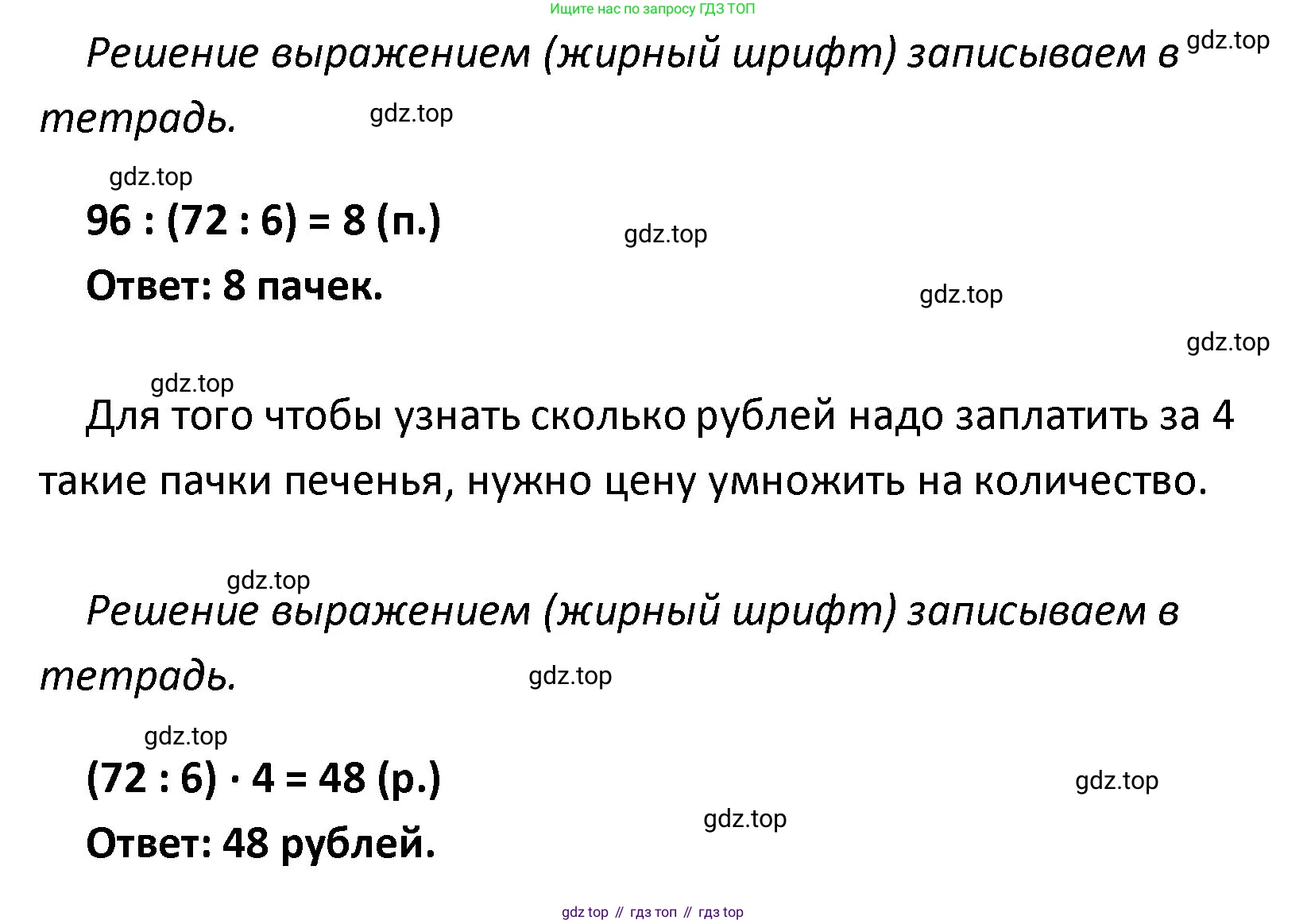 Ищите нас по запросу ГДЗ ТОП

Решение выражением (жирный шрифт) записываем в тетрадь.

gdz.top

gdz.top

gdz.top

$96 : (72 : 6) = 8$ (п.)

gdz.top

Ответ: 8 пачек.

gdz.top

gdz.top

gdz.top

Для того чтобы узнать сколько рублей надо заплатить за 4 такие пачки печенья, нужно цену умножить на количество.

gdz.top

Решение выражением (жирный шрифт) записываем в тетрадь.

gdz.top

gdz.top

$(72 : 6) \cdot 4 = 48$ (р.)

gdz.top

gdz.top

Ответ: 48 рублей.

gdz top // гдз топ // гдз top